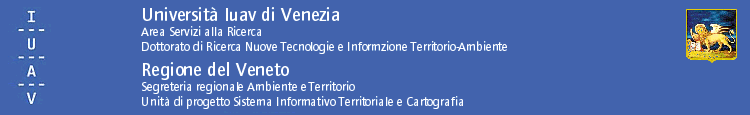 I
U
A
V

Università Iuav di Venezia
Area Servizi alla Ricerca
Dottorato di Ricerca Nuove Tecnologie e Informzione Territorio-Ambiente

Regione del Veneto
Segreteria regionale Ambiente e Territorio
Unità di progetto Sistema Informativo Territoriale e Cartografia